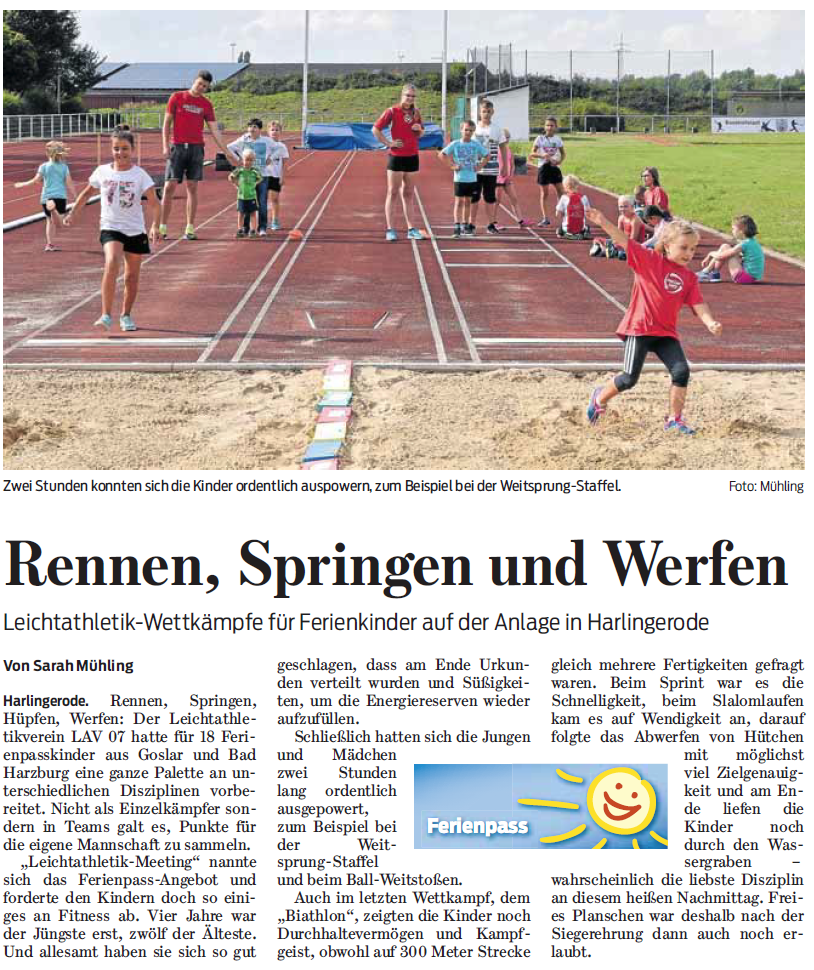 Zwei Stunden konnten sich die Kinder ordentlich auspowern, zum Beispiel bei der Weitsprung-Staffel.

Foto: Mühling

Rennen, Springen und Werfen

Leichtathletik-Wettkämpfe für Ferienkinder auf der Anlage in Harlingerode

Von Sarah Mühling

Harlingerode. Rennen, Springen, Hüpfen, Werfen: Der Leichtathletikverein LAV 07 hatte für 18 Ferienpasskinder aus Goslar und Bad Harzburg eine ganze Palette an unterschiedlichen Disziplinen vorbereitet. Nicht als Einzelkämpfer sondern in Teams galt es, Punkte für die eigene Mannschaft zu sammeln.

„Leichtathletik-Meeting“ nannte sich das Ferienpass-Angebot und forderte den Kindern doch so einiges an Fitness ab. Vier Jahre war der Jüngste erst, zwölf der Älteste. Und allesamt haben sie sich so gut geschlagen, dass am Ende Urkunden verteilt wurden und Süßigkeiten, um die Energiereserven wieder aufzufüllen.

Schließlich hatten sich die Jungen und Mädchen zwei Stunden lang ordentlich ausgepowert, zum Beispiel bei der Weitsprung-Staffel und beim Ball-Weitstoßen.

Auch im letzten Wettkampf, dem „Biathlon“, zeigten die Kinder noch Durchhaltevermögen und Kampfgeist, obwohl auf 300 Meter Strecke gleich mehrere Fertigkeiten gefragt waren. Beim Sprint war es die Schnelligkeit, beim Slalomlaufen kam es auf Wendigkeit an, darauf folgte das Abwerfen von Hütchen mit möglichst viel Zielgenauigkeit und am Ende liefen die Kinder noch durch den Wassergraben – wahrscheinlich die liebste Disziplin an diesem heißen Nachmittag. Freies Planschen war deshalb nach der Siegerehrung dann auch noch erlaubt.

Ferienpass